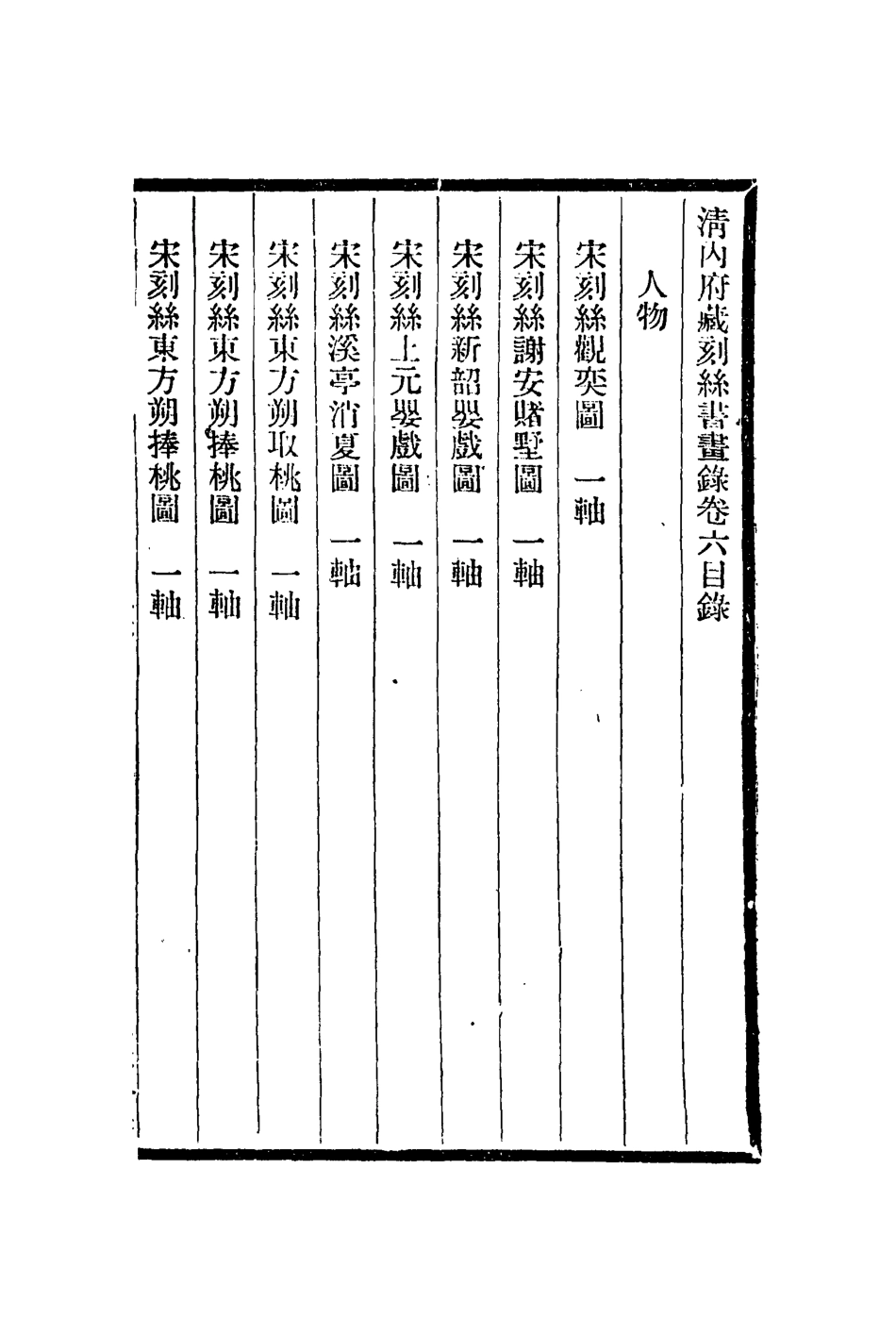 清內府藏刻絲書畫錄卷六目錄

人物

宋刻絲觀奕圖　一軸

宋刻絲謝安賭墅圖　一軸

宋刻絲新韶嬰戲圖　一軸

宋刻絲上元嬰戲圖　一軸

宋刻絲溪亭消夏圖　一軸

宋刻絲東方朔取桃圖　一軸

宋刻絲東方朔捧桃圖　一軸

宋刻絲東方朔捧桃圖　一軸